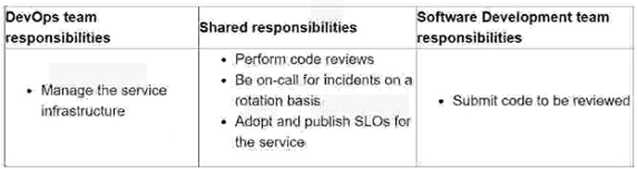 | DevOps team responsibilities | Shared responsibilities | Software Development team responsibilities |
|---|---|---|
| • Manage the service infrastructure | • Perform code reviews<br>• Be on-call for incidents on a rotation basis<br>• Adopt and publish SLOs for the service | • Submit code to be reviewed |